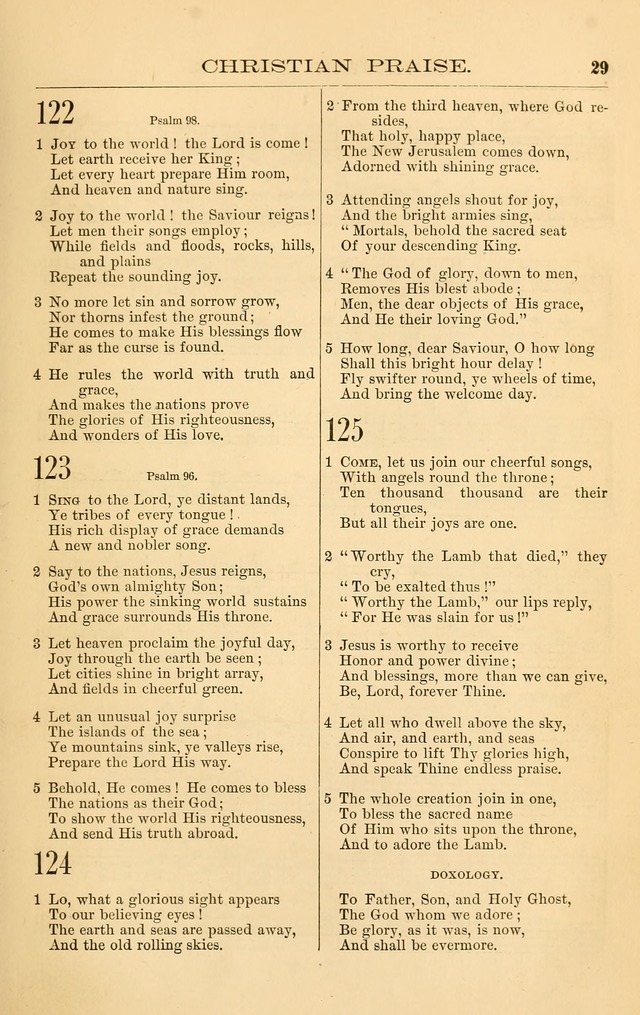 CHRISTIAN PRAISE. 29

122 Psalm 98.

1 Joy to the world! the Lord is come!
Let earth receive her King;
Let every heart prepare Him room,
And heaven and nature sing.

2 Joy to the world! the Saviour reigns!
Let men their songs employ;
While fields and floods, rocks, hills, and plains
Repeat the sounding joy.

3 No more let sin and sorrow grow,
Nor thorns infest the ground;
He comes to make His blessings flow
Far as the curse is found.

4 He rules the world with truth and grace,
And makes the nations prove
The glories of His righteousness,
And wonders of His love.

123 Psalm 96.

1 Sing to the Lord, ye distant lands,
Ye tribes of every tongue!
His rich display of grace demands
A new and nobler song.

2 Say to the nations, Jesus reigns,
God's own almighty Son;
His power the sinking world sustains
And grace surrounds His throne.

3 Let heaven proclaim the joyful day,
Joy through the earth be seen;
Let cities shine in bright array,
And fields in cheerful green.

4 Let an unusual joy surprise
The islands of the sea;
Ye mountains sink, ye valleys rise,
Prepare the Lord His way.

5 Behold, He comes! He comes to bless
The nations as their God;
To show the world His righteousness,
And send His truth abroad.

124

1 Lo, what a glorious sight appears
To our believing eyes!
The earth and seas are passed away,
And the old rolling skies.

2 From the third heaven, where God resides,
That holy, happy place,
The New Jerusalem comes down,
Adorned with shining grace.

3 Attending angels shout for joy,
And the bright armies sing,
"Mortals, behold the sacred seat
Of your descending King.

4 "The God of glory, down to men,
Removes His blest abode;
Men, the dear objects of His grace,
And He their loving God."

5 How long, dear Saviour, O how long
Shall this bright hour delay!
Fly swifter round, ye wheels of time,
And bring the welcome day.

125

1 Come, let us join our cheerful songs,
With angels round the throne;
Ten thousand thousand are their tongues,
But all their joys are one.

2 "Worthy the Lamb that died," they cry,
"To be exalted thus!"
"Worthy the Lamb," our lips reply,
"For He was slain for us!"

3 Jesus is worthy to receive
Honor and power divine;
And blessings, more than we can give,
Be, Lord, forever Thine.

4 Let all who dwell above the sky,
And air, and earth, and seas
Conspire to lift Thy glories high,
And speak Thine endless praise.

5 The whole creation join in one,
To bless the sacred name
Of Him who sits upon the throne,
And to adore the Lamb.

DOXOLOGY.

To Father, Son, and Holy Ghost,
The God whom we adore;
Be glory, as it was, is now,
And shall be evermore.